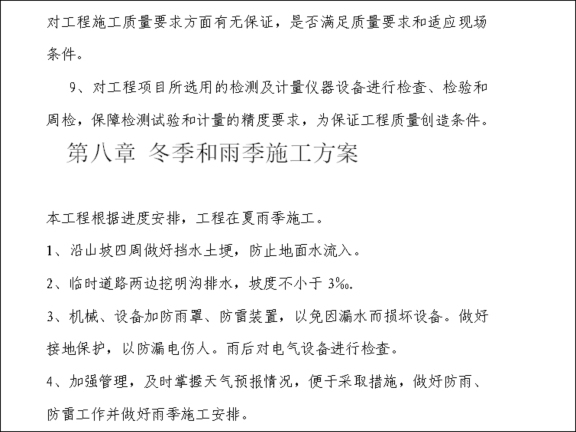 对工程施工质量要求方面有无保证，是否满足质量要求和适应现场条件。

9、对工程项目所选用的检测及计量仪器设备进行检查、检验和周检，保障检测试验和计量的精度要求，为保证工程质量创造条件。

第八章 冬季和雨季施工方案

本工程根据进度安排，工程在夏雨季施工。

1、沿山坡四周做好挡水土埂，防止地面水流入。

2、临时道路两边挖明沟排水，坡度不小于 3‰.

3、机械、设备加防雨罩、防雷装置，以免因漏水而损坏设备。做好接地保护，以防漏电伤人。雨后对电气设备进行检查。

4、加强管理，及时掌握天气预报情况，便于采取措施，做好防雨、防雷工作并做好雨季施工安排。